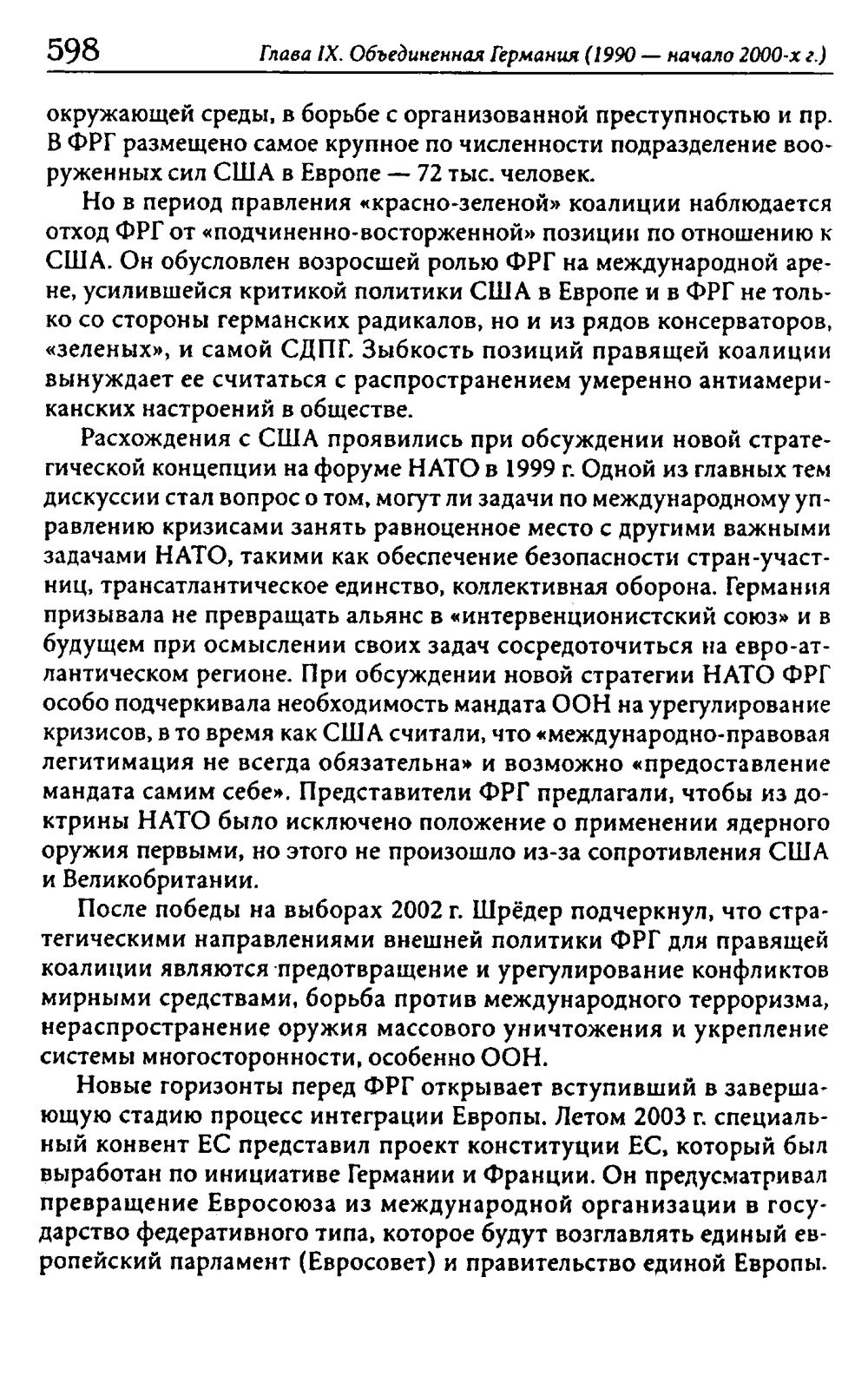 598 Глава IX. Объединенная Германия (1990 — начало 2000-х г.)

окружающей среды, в борьбе с организованной преступностью и пр. В ФРГ размещено самое крупное по численности подразделение вооруженных сил США в Европе — 72 тыс. человек.

Но в период правления «красно-зеленой» коалиции наблюдается отход ФРГ от «подчиненно-восторженной» позиции по отношению к США. Он обусловлен возросшей ролью ФРГ на международной арене, усилившейся критикой политики США в Европе и в ФРГ не только со стороны германских радикалов, но и из рядов консерваторов, «зеленых», и самой СДПГ. Зыбкость позиций правящей коалиции вынуждает ее считаться с распространением умеренно антиамериканских настроений в обществе.

Расхождения с США проявились при обсуждении новой стратегической концепции на форуме НАТО в 1999 г. Одной из главных тем дискуссии стал вопрос о том, могут ли задачи по международному управлению кризисами занять равноценное место с другими важными задачами НАТО, такими как обеспечение безопасности стран-участниц, трансатлантическое единство, коллективная оборона. Германия призывала не превращать альянс в «интервенционистский союз» и в будущем при осмыслении своих задач сосредоточиться на евро-атлантическом регионе. При обсуждении новой стратегии НАТО ФРГ особо подчеркивала необходимость мандата ООН на урегулирование кризисов, в то время как США считали, что «международно-правовая легитимация не всегда обязательна» и возможно «предоставление мандата самим себе». Представители ФРГ предлагали, чтобы из доктрины НАТО было исключено положение о применении ядерного оружия первыми, но этого не произошло из-за сопротивления США и Великобритании.

После победы на выборах 2002 г. Шрёдер подчеркнул, что стратегическими направлениями внешней политики ФРГ для правящей коалиции являются предотвращение и урегулирование конфликтов мирными средствами, борьба против международного терроризма, нераспространение оружия массового уничтожения и укрепление системы многосторонности, особенно ООН.

Новые горизонты перед ФРГ открывает вступивший в завершающую стадию процесс интеграции Европы. Летом 2003 г. специальный конвент ЕС представил проект конституции ЕС, который был выработан по инициативе Германии и Франции. Он предусматривал превращение Евросоюза из международной организации в государство федеративного типа, которое будут возглавлять единый европейский парламент (Евросовет) и правительство единой Европы.